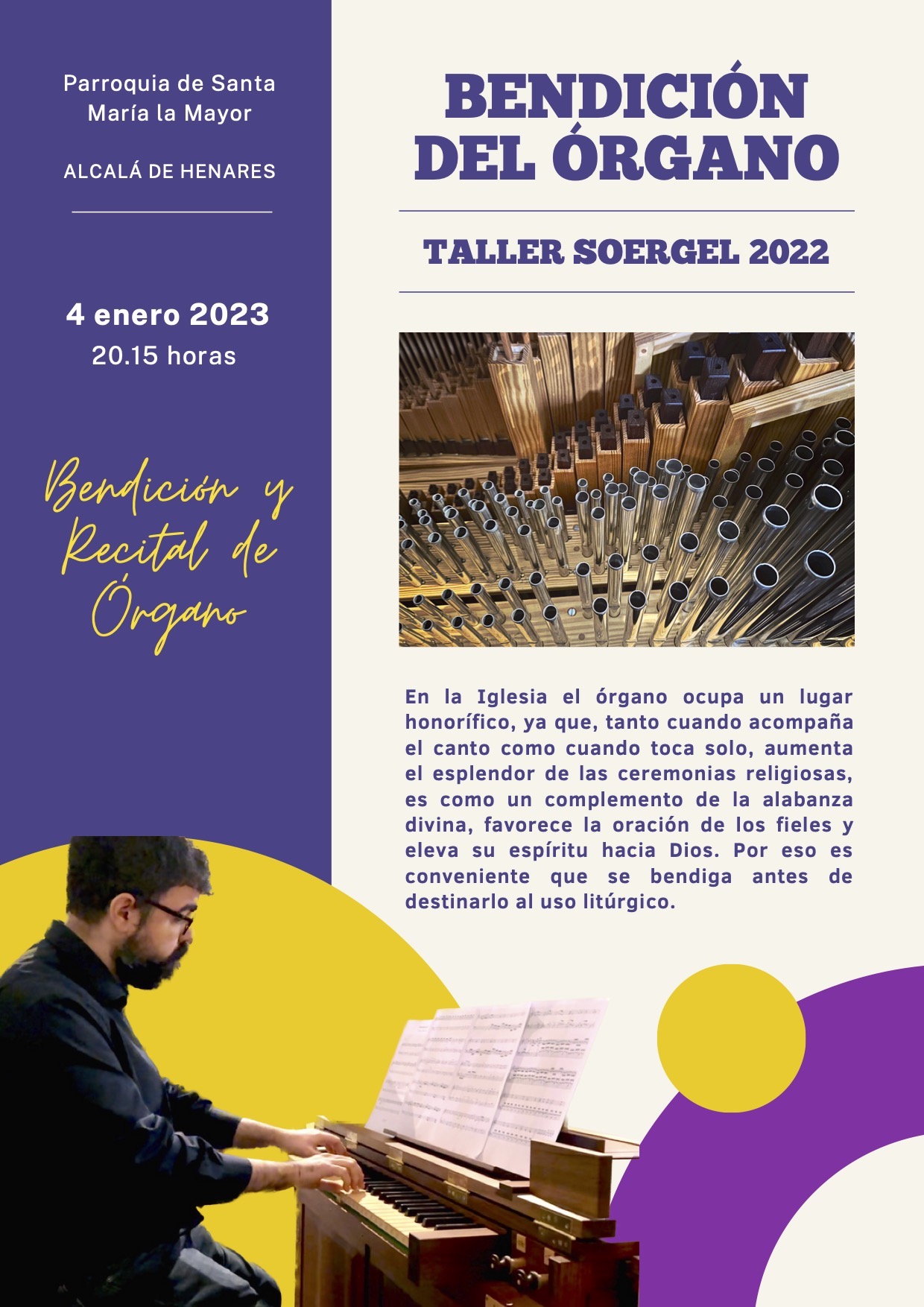 Parroquia de Santa María la Mayor

ALCALÁ DE HENARES

4 enero 2023
20.15 horas

Bendición y Recital de Órgano

BENDICIÓN DEL ÓRGANO

TALLER SOERGEL 2022

En la Iglesia el órgano ocupa un lugar honorífico, ya que, tanto cuando acompaña el canto como cuando toca solo, aumenta el esplendor de las ceremonias religiosas, es como un complemento de la alabanza divina, favorece la oración de los fieles y eleva su espíritu hacia Dios. Por eso es conveniente que se bendiga antes de destinarlo al uso litúrgico.